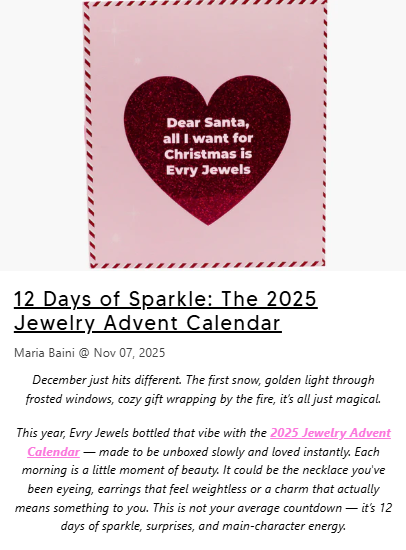 Dear Santa, all I want for Christmas is Evry Jewels

12 Days of Sparkle: The 2025 Jewelry Advent Calendar

Maria Baini @ Nov 07, 2025

December just hits different. The first snow, golden light through frosted windows, cozy gift wrapping by the fire, it's all just magical.

This year, Evry Jewels bottled that vibe with the 2025 Jewelry Advent Calendar — made to be unboxed slowly and loved instantly. Each morning is a little moment of beauty. It could be the necklace you've been eyeing, earrings that feel weightless or a charm that actually means something to you. This is not your average countdown — it's 12 days of sparkle, surprises, and main-character energy.